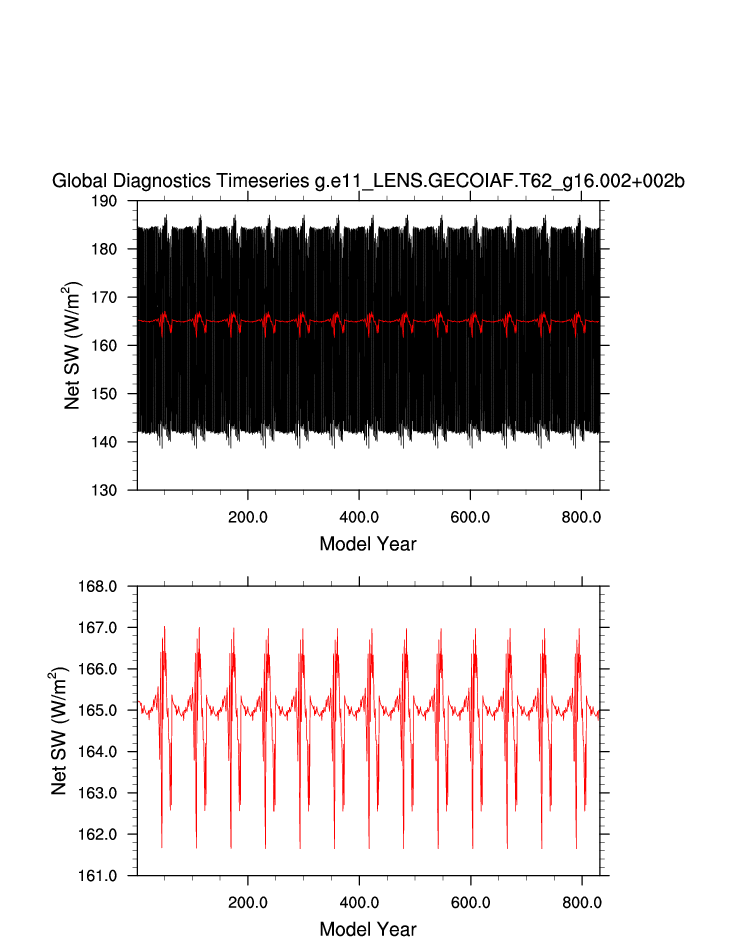 Global Diagnostics Timeseries g.e11_LENS.GECOIAF.T62_g16.002+002b

190
180
170
160
150
140
130

Net SW (W/m$^2$)

200.0
400.0
600.0
800.0

Model Year

168.0
167.0
166.0
165.0
164.0
163.0
162.0
161.0

Net SW (W/m$^2$)

200.0
400.0
600.0
800.0

Model Year